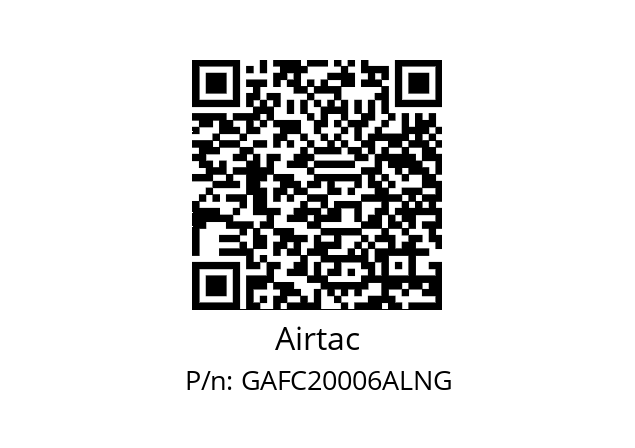 Airtac
P/n: GAFC20006ALNG